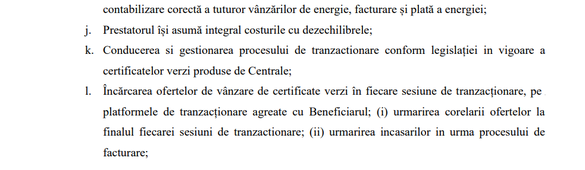 contabilizare corectă a tuturor vânzărilor de energie, facturare și plată a energiei;

j. Prestatorul își asumă integral costurile cu dezechilibrele;

k. Conducerea si gestionarea procesului de tranzactionare conform legislației in vigoare a certificatelor verzi produse de Centrale;

l. Încărcarea ofertelor de vânzare de certificate verzi în fiecare sesiune de tranzacționare, pe platformele de tranzacționare agreate cu Beneficiarul; (i) urmarirea corelarii ofertelor la finalul fiecarei sesiuni de tranzactionare; (ii) urmarirea incasarilor in urma procesului de facturare;